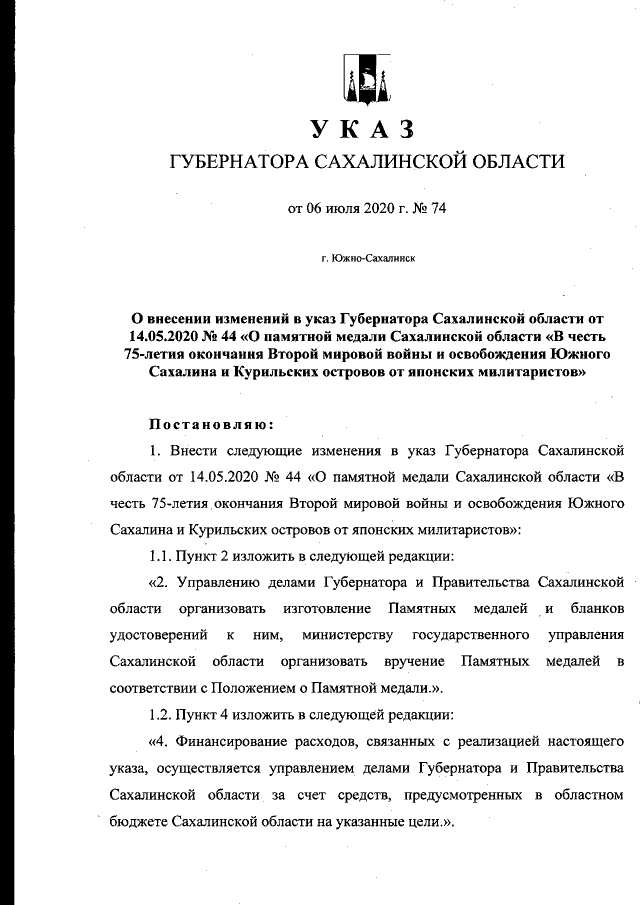 УКАЗ
ГУБЕРНАТОРА САХАЛИНСКОЙ ОБЛАСТИ

от 06 июля 2020 г. № 74

г. Южно-Сахалинск

О внесении изменений в указ Губернатора Сахалинской области от 14.05.2020 № 44 «О памятной медали Сахалинской области «В честь 75-летия окончания Второй мировой войны и освобождения Южного Сахалина и Курильских островов от японских милитаристов»

Постановляю:

1. Внести следующие изменения в указ Губернатора Сахалинской области от 14.05.2020 № 44 «О памятной медали Сахалинской области «В честь 75-летия окончания Второй мировой войны и освобождения Южного Сахалина и Курильских островов от японских милитаристов»:

1.1. Пункт 2 изложить в следующей редакции:

«2. Управлению делами Губернатора и Правительства Сахалинской области организовать изготовление Памятных медалей и бланков удостоверений к ним, министерству государственного управления Сахалинской области организовать вручение Памятных медалей в соответствии с Положением о Памятной медали.».

1.2. Пункт 4 изложить в следующей редакции:

«4. Финансирование расходов, связанных с реализацией настоящего указа, осуществляется управлением делами Губернатора и Правительства Сахалинской области за счет средств, предусмотренных в областном бюджете Сахалинской области на указанные цели.».